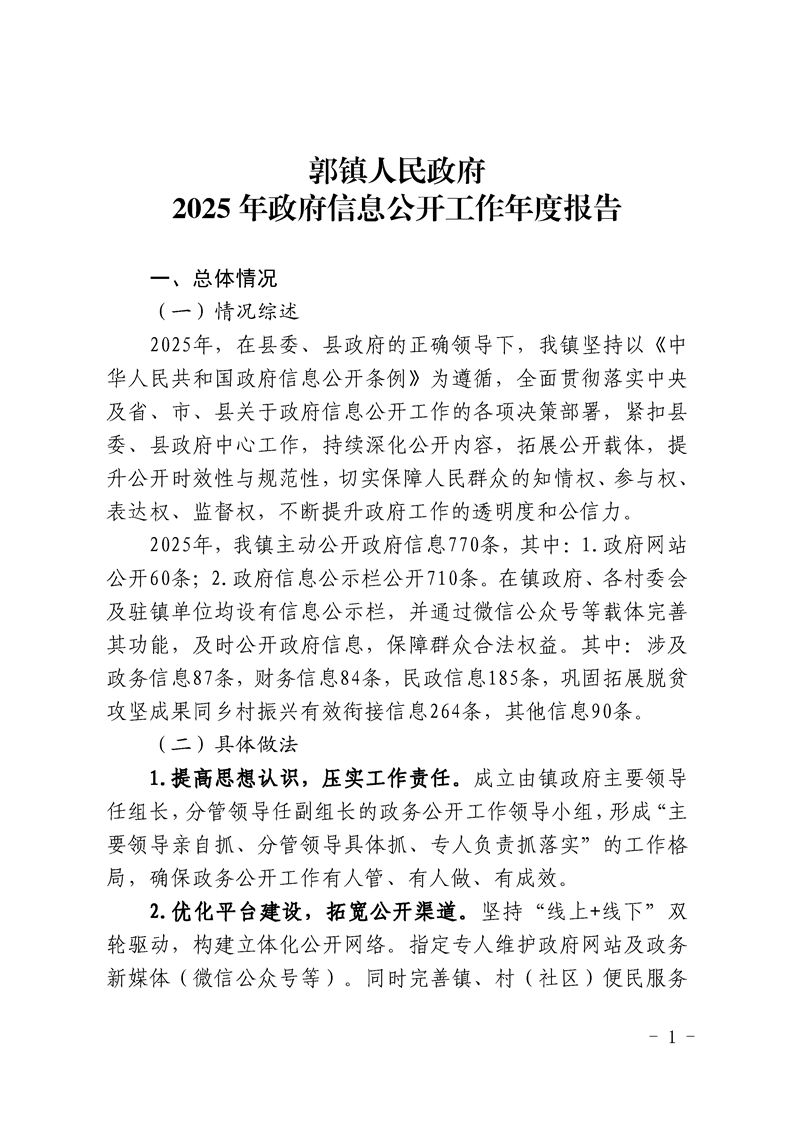 郭镇人民政府
2025 年政府信息公开工作年度报告

一、总体情况

（一）情况综述

2025年，在县委、县政府的正确领导下，我镇坚持以《中华人民共和国政府信息公开条例》为遵循，全面贯彻落实中央及省、市、县关于政府信息公开工作的各项决策部署，紧扣县委、县政府中心工作，持续深化公开内容，拓展公开载体，提升公开时效性与规范性，切实保障人民群众的知情权、参与权、表达权、监督权，不断提升政府工作的透明度和公信力。

2025年，我镇主动公开政府信息770条，其中：1.政府网站公开60条；2.政府信息公示栏公开710条。在镇政府、各村委会及驻镇单位均设有信息公示栏，并通过微信公众号等载体完善其功能，及时公开政府信息，保障群众合法权益。其中：涉及政务信息87条，财务信息84条，民政信息185条，巩固拓展脱贫攻坚成果同乡村振兴有效衔接信息264条，其他信息90条。

（二）具体做法

1.提高思想认识，压实工作责任。成立由镇政府主要领导任组长，分管领导任副组长的政务公开工作领导小组，形成“主要领导亲自抓、分管领导具体抓、专人负责抓落实”的工作格局，确保政务公开工作有人管、有人做、有成效。

2.优化平台建设，拓宽公开渠道。坚持“线上+线下”双轮驱动，构建立体化公开网络。指定专人维护政府网站及政务新媒体（微信公众号等）。同时完善镇、村（社区）便民服务

- 1 -